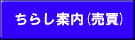 ちらし案内(売買)